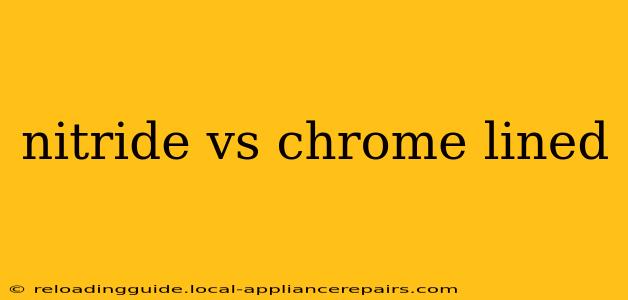 nitride vs chrome lined

© reloadingguide.local-appliancerepairs.com